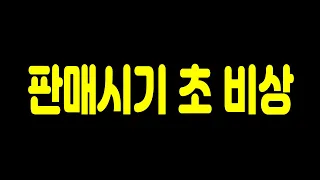 판매시기 초 비상